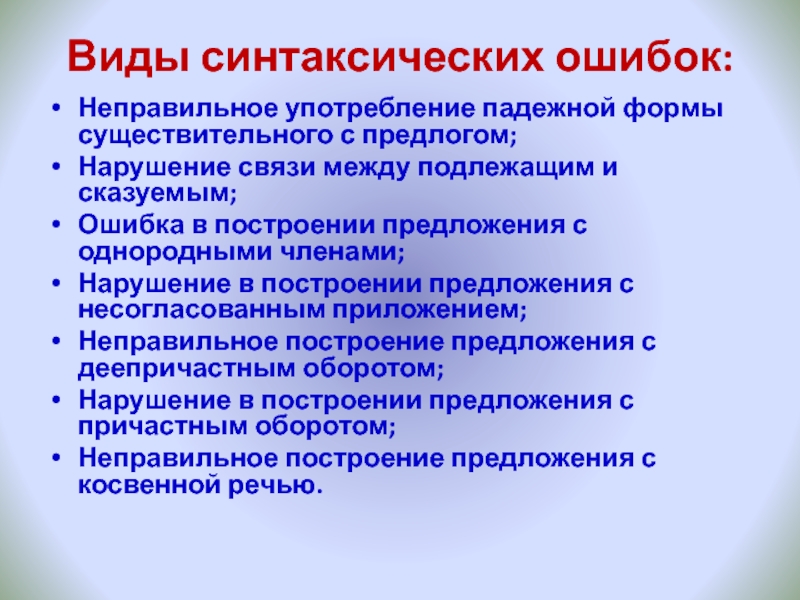 Виды синтаксических ошибок:

• Неправильное употребление падежной формы существительного с предлогом;
• Нарушение связи между подлежащим и сказуемым;
• Ошибка в построении предложения с однородными членами;
• Нарушение в построении предложения с несогласованным приложением;
• Неправильное построение предложения с деепричастным оборотом;
• Нарушение в построении предложения с причастным оборотом;
• Неправильное построение предложения с косвенной речью.